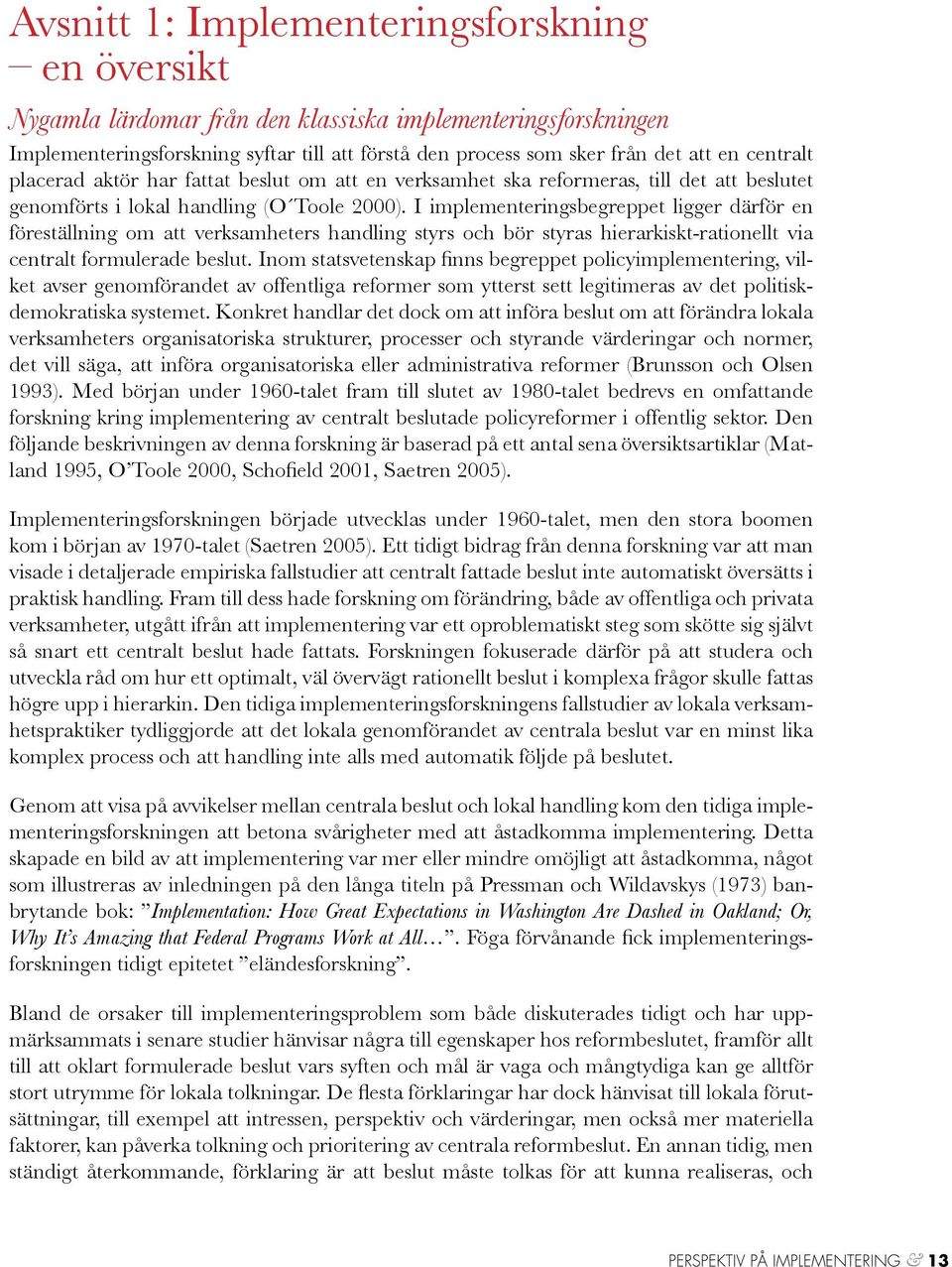 Avsnitt 1: Implementeringsforskning – en översikt

Nygamla lärdomar från den klassiska implementeringsforskningen

Implementeringsforskning syftar till att förstå den process som sker från det att en centralt placerad aktör har fattat beslut om att en verksamhet ska reformeras, till det att beslutet genomförts i lokal handling (O´Toole 2000). I implementeringsbegreppet ligger därför en föreställning om att verksamheters handling styrs och bör styras hierarkiskt-rationellt via centralt formulerade beslut. Inom statsvetenskap finns begreppet policyimplementering, vilket avser genomförandet av offentliga reformer som ytterst sett legitimeras av det politiskdemokratiska systemet. Konkret handlar det dock om att införa beslut om att förändra lokala verksamheters organisatoriska strukturer, processer och styrande värderingar och normer, det vill säga, att införa organisatoriska eller administrativa reformer (Brunsson och Olsen 1993). Med början under 1960-talet fram till slutet av 1980-talet bedrevs en omfattande forskning kring implementering av centralt beslutade policyreformer i offentlig sektor. Den följande beskrivningen av denna forskning är baserad på ett antal sena översiktsartiklar (Matland 1995, O'Toole 2000, Schofield 2001, Saetren 2005).

Implementeringsforskningen började utvecklas under 1960-talet, men den stora boomen kom i början av 1970-talet (Saetren 2005). Ett tidigt bidrag från denna forskning var att man visade i detaljerade empiriska fallstudier att centralt fattade beslut inte automatiskt översätts i praktisk handling. Fram till dess hade forskning om förändring, både av offentliga och privata verksamheter, utgått ifrån att implementering var ett oproblematiskt steg som skötte sig självt så snart ett centralt beslut hade fattats. Forskningen fokuserade därför på att studera och utveckla råd om hur ett optimalt, väl övervägt rationellt beslut i komplexa frågor skulle fattas högre upp i hierarkin. Den tidiga implementeringsforskningens fallstudier av lokala verksamhetspraktiker tydliggjorde att det lokala genomförandet av centrala beslut var en minst lika komplex process och att handling inte alls med automatik följde på beslutet.

Genom att visa på avvikelser mellan centrala beslut och lokal handling kom den tidiga implementeringsforskningen att betona svårigheter med att åstadkomma implementering. Detta skapade en bild av att implementering var mer eller mindre omöjligt att åstadkomma, något som illustreras av inledningen på den långa titeln på Pressman och Wildavskys (1973) banbrytande bok: ”Implementation: How Great Expectations in Washington Are Dashed in Oakland; Or, Why It's Amazing that Federal Programs Work at All…”. Föga förvånande fick implementeringsforskningen tidigt epitetet ”eländesforskning”.

Bland de orsaker till implementeringsproblem som både diskuterades tidigt och har uppmärksammats i senare studier hänvisar några till egenskaper hos reformbeslutet, framför allt till att oklart formulerade beslut vars syften och mål är vaga och mångtydiga kan ge alltför stort utrymme för lokala tolkningar. De flesta förklaringar har dock hänvisat till lokala förutsättningar, till exempel att intressen, perspektiv och värderingar, men också mer materiella faktorer, kan påverka tolkning och prioritering av centrala reformbeslut. En annan tidig, men ständigt återkommande, förklaring är att beslut måste tolkas för att kunna realiseras, och

PERSPEKTIV PÅ IMPLEMENTERING & 13